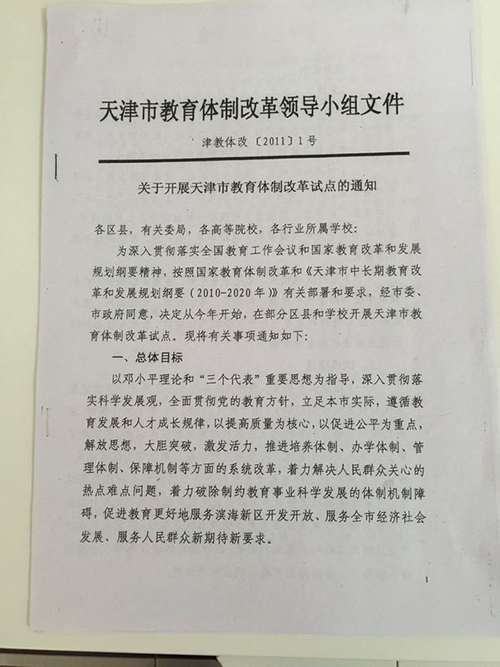 天津市教育体制改革领导小组文件

津教体改〔2011〕1号

关于开展天津市教育体制改革试点的通知

各区县，有关委局，各高等院校，各行业所属学校：

为深入贯彻落实全国教育工作会议和国家教育改革和发展规划纲要精神，按照国家教育体制改革和《天津市中长期教育改革和发展规划纲要（2010-2020年）》有关部署和要求，经市委、市政府同意，决定从今年开始，在部分区县和学校开展天津市教育体制改革试点。现将有关事项通知如下：

一、总体目标

以邓小平理论和“三个代表”重要思想为指导，深入贯彻落实科学发展观，全面贯彻党的教育方针，立足本市实际，遵循教育发展和人才成长规律，以提高质量为核心，以促进公平为重点，解放思想，大胆突破，激发活力，推进培养体制、办学体制、管理体制、保障机制等方面的系统改革，着力解决人民群众关心的热点难点问题，着力破除制约教育事业科学发展的体制机制障碍，促进教育更好地服务滨海新区开发开放、服务全市经济社会发展、服务人民群众新期待新要求。

1